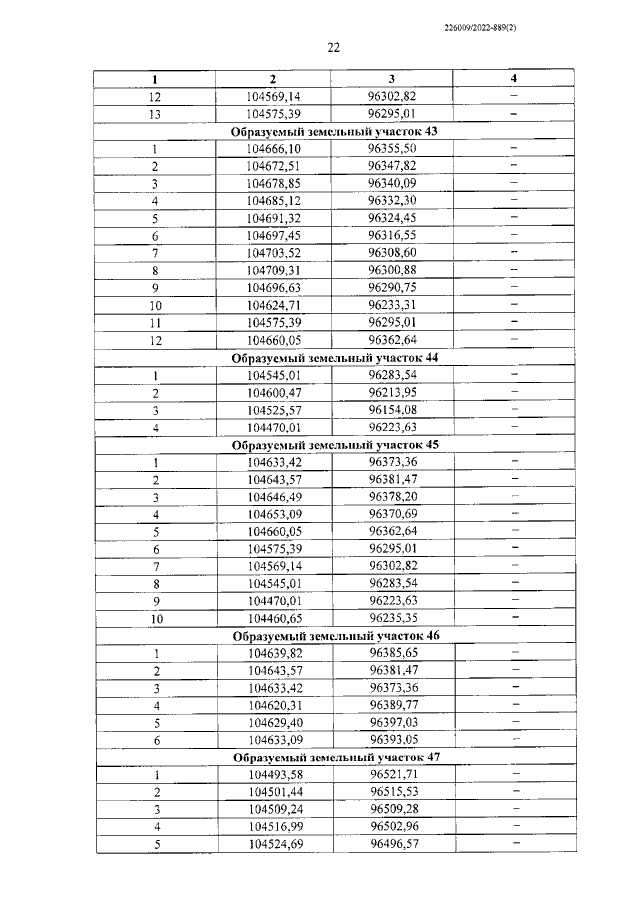 226009/2022-889(2)

22

| 1 | 2 | 3 | 4 |
|---|---|---|---|
| 12 | 104569,14 | 96302,82 | – |
| 13 | 104575,39 | 96295,01 | – |
| Образуемый земельный участок 43 | | | |
| 1 | 104666,10 | 96355,50 | – |
| 2 | 104672,51 | 96347,82 | – |
| 3 | 104678,85 | 96340,09 | – |
| 4 | 104685,12 | 96332,30 | – |
| 5 | 104691,32 | 96324,45 | – |
| 6 | 104697,45 | 96316,55 | – |
| 7 | 104703,52 | 96308,60 | – |
| 8 | 104709,31 | 96300,88 | – |
| 9 | 104696,63 | 96290,75 | – |
| 10 | 104624,71 | 96233,31 | – |
| 11 | 104575,39 | 96295,01 | – |
| 12 | 104660,05 | 96362,64 | – |
| Образуемый земельный участок 44 | | | |
| 1 | 104545,01 | 96283,54 | – |
| 2 | 104600,47 | 96213,95 | – |
| 3 | 104525,57 | 96154,08 | – |
| 4 | 104470,01 | 96223,63 | – |
| Образуемый земельный участок 45 | | | |
| 1 | 104633,42 | 96373,36 | – |
| 2 | 104643,57 | 96381,47 | – |
| 3 | 104646,49 | 96378,20 | – |
| 4 | 104653,09 | 96370,69 | – |
| 5 | 104660,05 | 96362,64 | – |
| 6 | 104575,39 | 96295,01 | – |
| 7 | 104569,14 | 96302,82 | – |
| 8 | 104545,01 | 96283,54 | – |
| 9 | 104470,01 | 96223,63 | – |
| 10 | 104460,65 | 96235,35 | – |
| Образуемый земельный участок 46 | | | |
| 1 | 104639,82 | 96385,65 | – |
| 2 | 104643,57 | 96381,47 | – |
| 3 | 104633,42 | 96373,36 | – |
| 4 | 104620,31 | 96389,77 | – |
| 5 | 104629,40 | 96397,03 | – |
| 6 | 104633,09 | 96393,05 | – |
| Образуемый земельный участок 47 | | | |
| 1 | 104493,58 | 96521,71 | – |
| 2 | 104501,44 | 96515,53 | – |
| 3 | 104509,24 | 96509,28 | – |
| 4 | 104516,99 | 96502,96 | – |
| 5 | 104524,69 | 96496,57 | – |